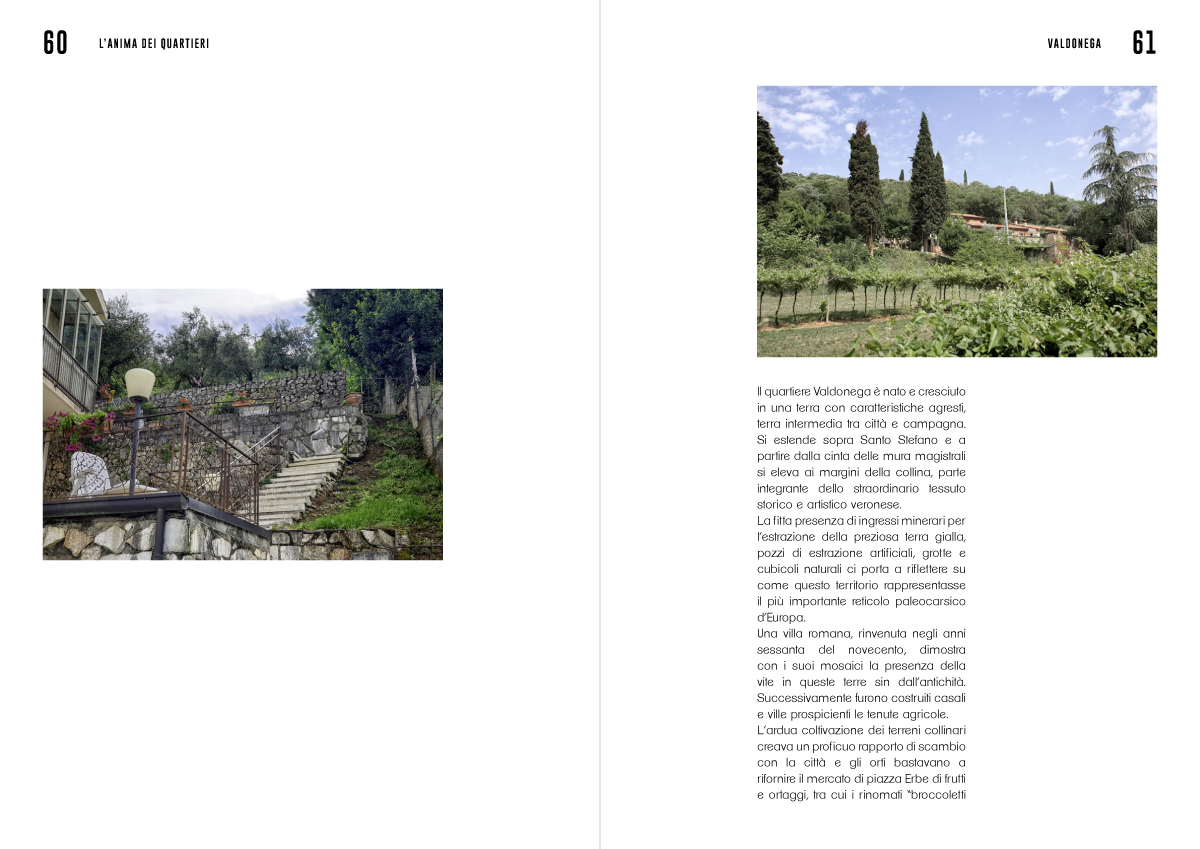 60 L'ANIMA DEI QUARTIERI

VALDONEGA 61

Il quartiere Valdonega è nato e cresciuto in una terra con caratteristiche agresti, terra intermedia tra città e campagna. Si estende sopra Santo Stefano e a partire dalla cinta delle mura magistrali si eleva ai margini della collina, parte integrante dello straordinario tessuto storico e artistico veronese.
La fitta presenza di ingressi minerari per l'estrazione della preziosa terra gialla, pozzi di estrazione artificiali, grotte e cubicoli naturali ci porta a riflettere su come questo territorio rappresentasse il più importante reticolo paleocarsico d'Europa.
Una villa romana, rinvenuta negli anni sessanta del novecento, dimostra con i suoi mosaici la presenza della vite in queste terre sin dall'antichità. Successivamente furono costruiti casali e ville prospicienti le tenute agricole.
L'ardua coltivazione dei terreni collinari creava un proficuo rapporto di scambio con la città e gli orti bastavano a rifornire il mercato di piazza Erbe di frutti e ortaggi, tra cui i rinomati "broccoletti